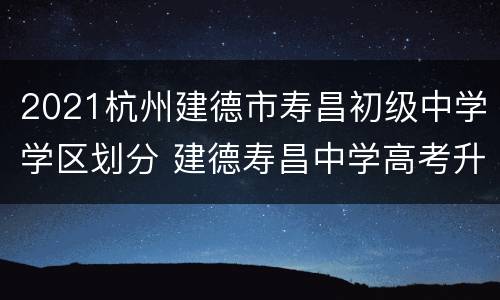 2021杭州建德市寿昌初级中学学区划分 建德寿昌中学高考升